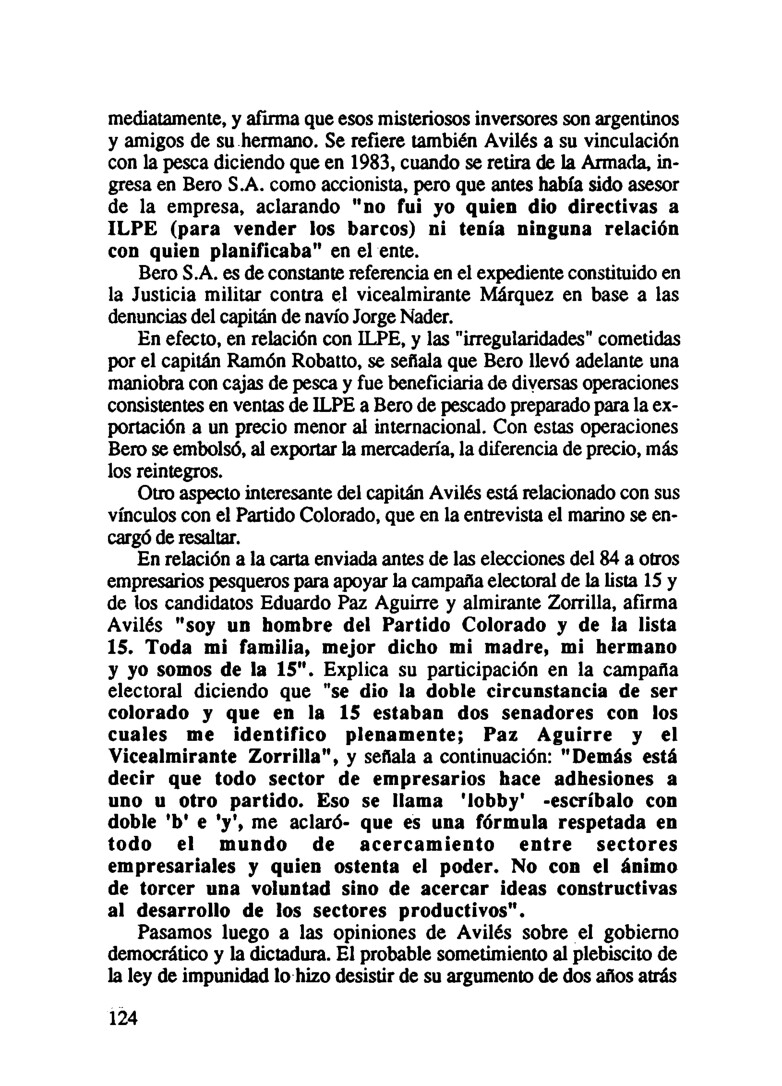 mediatamente, y afirma que esos misteriosos inversores son argentinos y amigos de su hermano. Se refiere también Avilés a su vinculación con la pesca diciendo que en 1983, cuando se retira de la Armada, ingresa en Bero S.A. como accionista, pero que antes había sido asesor de la empresa, aclarando "no fui yo quien dio directivas a ILPE (para vender los barcos) ni tenía ninguna relación con quien planificaba" en el ente.

Bero S.A. es de constante referencia en el expediente constituido en la Justicia militar contra el vicealmirante Márquez en base a las denuncias del capitán de navío Jorge Nader.

En efecto, en relación con ILPE, y las "irregularidades" cometidas por el capitán Ramón Robatto, se señala que Bero llevó adelante una maniobra con cajas de pesca y fue beneficiaria de diversas operaciones consistentes en ventas de ILPE a Bero de pescado preparado para la exportación a un precio menor al internacional. Con estas operaciones Bero se embolsó, al exportar la mercadería, la diferencia de precio, más los reintegros.

Otro aspecto interesante del capitán Avilés está relacionado con sus vínculos con el Partido Colorado, que en la entrevista el marino se encargó de resaltar.

En relación a la carta enviada antes de las elecciones del 84 a otros empresarios pesqueros para apoyar la campaña electoral de la lista 15 y de los candidatos Eduardo Paz Aguirre y almirante Zorrilla, afirma Avilés "soy un hombre del Partido Colorado y de la lista 15. Toda mi familia, mejor dicho mi madre, mi hermano y yo somos de la 15". Explica su participación en la campaña electoral diciendo que "se dio la doble circunstancia de ser colorado y que en la 15 estaban dos senadores con los cuales me identifico plenamente; Paz Aguirre y el Vicealmirante Zorrilla", y señala a continuación: "Demás está decir que todo sector de empresarios hace adhesiones a uno u otro partido. Eso se llama 'lobby' -escríbalo con doble 'b' e 'y', me aclaró- que es una fórmula respetada en todo el mundo de acercamiento entre sectores empresariales y quien ostenta el poder. No con el ánimo de torcer una voluntad sino de acercar ideas constructivas al desarrollo de los sectores productivos".

Pasamos luego a las opiniones de Avilés sobre el gobierno democrático y la dictadura. El probable sometimiento al plebiscito de la ley de impunidad lo hizo desistir de su argumento de dos años atrás

124